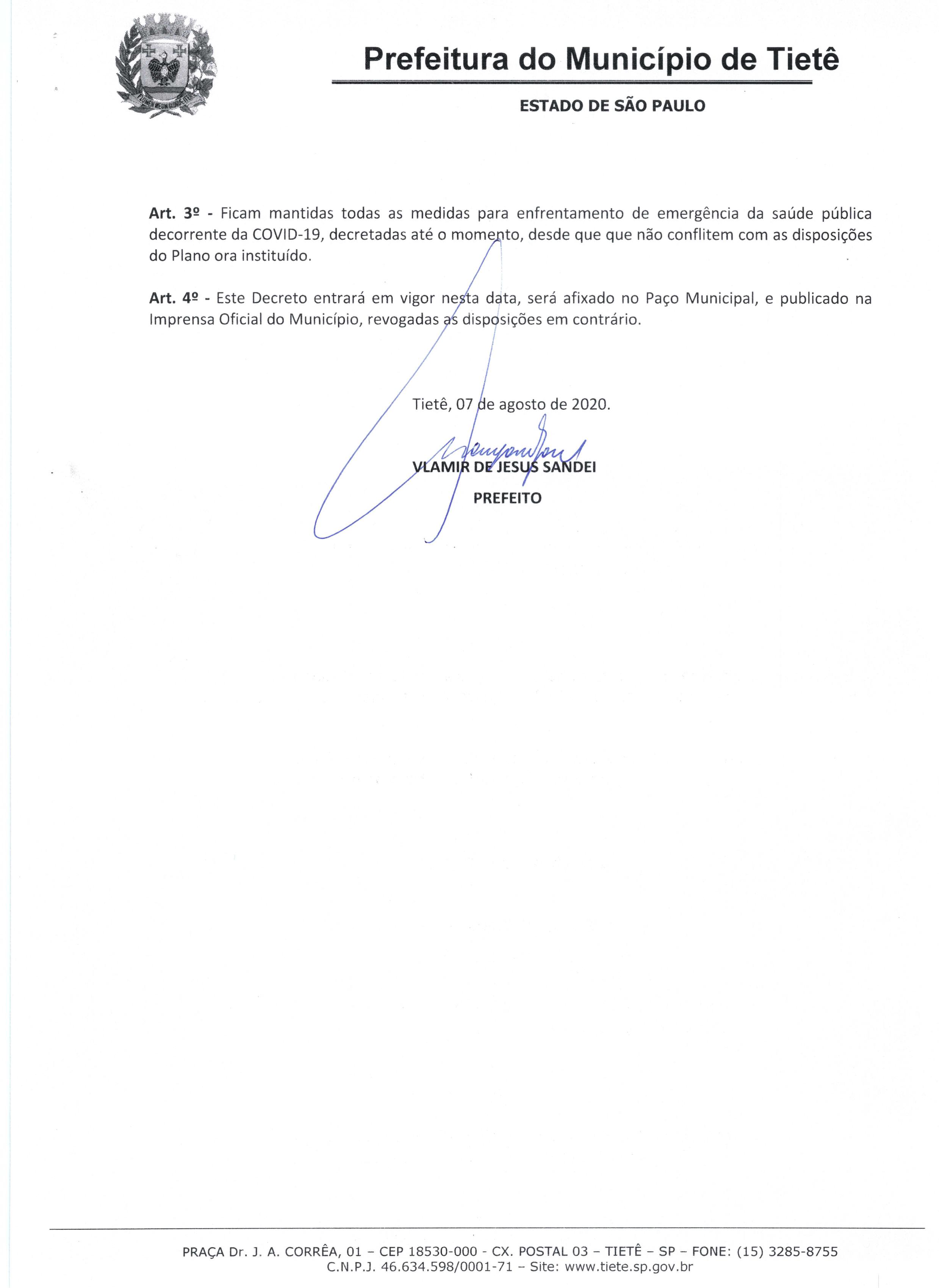 Prefeitura do Município de Tietê

ESTADO DE SÃO PAULO

Art. 3º - Ficam mantidas todas as medidas para enfrentamento de emergência da saúde pública decorrente da COVID-19, decretadas até o momento, desde que que não conflitem com as disposições do Plano ora instituído.

Art. 4º - Este Decreto entrará em vigor nesta data, será afixado no Paço Municipal, e publicado na Imprensa Oficial do Município, revogadas as disposições em contrário.

Tietê, 07 de agosto de 2020.

VLAMIR DE JESUS SANDEI
PREFEITO

PRAÇA Dr. J. A. CORRÊA, 01 – CEP 18530-000 - CX. POSTAL 03 – TIETÊ – SP – FONE: (15) 3285-8755
C.N.P.J. 46.634.598/0001-71 – Site: www.tiete.sp.gov.br